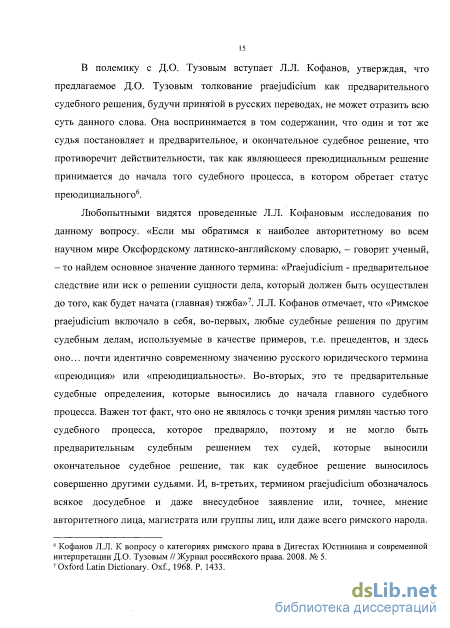 15

В полемику с Д.О. Тузовым вступает Л.Л. Кофанов, утверждая, что предлагаемое Д.О. Тузовым толкование praejudicium как предварительного судебного решения, будучи принятой в русских переводах, не может отразить всю суть данного слова. Она воспринимается в том содержании, что один и тот же судья постановляет и предварительное, и окончательное судебное решение, что противоречит действительности, так как являющееся преюдициальным решение принимается до начала того судебного процесса, в котором обретает статус преюдициального$^6$.

Любопытными видятся проведенные Л.Л. Кофановым исследования по данному вопросу. «Если мы обратимся к наиболее авторитетному во всем научном мире Оксфордскому латинско-английскому словарю, – говорит ученый, – то найдем основное значение данного термина: «Praejudicium - предварительное следствие или иск о решении сущности дела, который должен быть осуществлен до того, как будет начата (главная) тяжба»$^7$. Л.Л. Кофанов отмечает, что «Римское praejudicium включало в себя, во-первых, любые судебные решения по другим судебным делам, используемые в качестве примеров, т.е. прецедентов, и здесь оно… почти идентично современному значению русского юридического термина «преюдиция» или «преюдициальность». Во-вторых, это те предварительные судебные определения, которые выносились до начала главного судебного процесса. Важен тот факт, что оно не являлось с точки зрения римлян частью того судебного процесса, которое предваряло, поэтому и не могло быть предварительным судебным решением тех судей, которые выносили окончательное судебное решение, так как судебное решение выносилось совершенно другими судьями. И, в-третьих, термином praejudicium обозначалось всякое досудебное и даже внесудебное заявление или, точнее, мнение авторитетного лица, магистрата или группы лиц, или даже всего римского народа.

$^6$ Кофанов Л.Л. К вопросу о категориях римского права в Дигестах Юстиниана и современной интерпретации Д.О. Тузовым // Журнал российского права. 2008. № 5.
$^7$ Oxford Latin Dictionary. Oxf., 1968. P. 1433.

dsLib.net
библиотека диссертаций